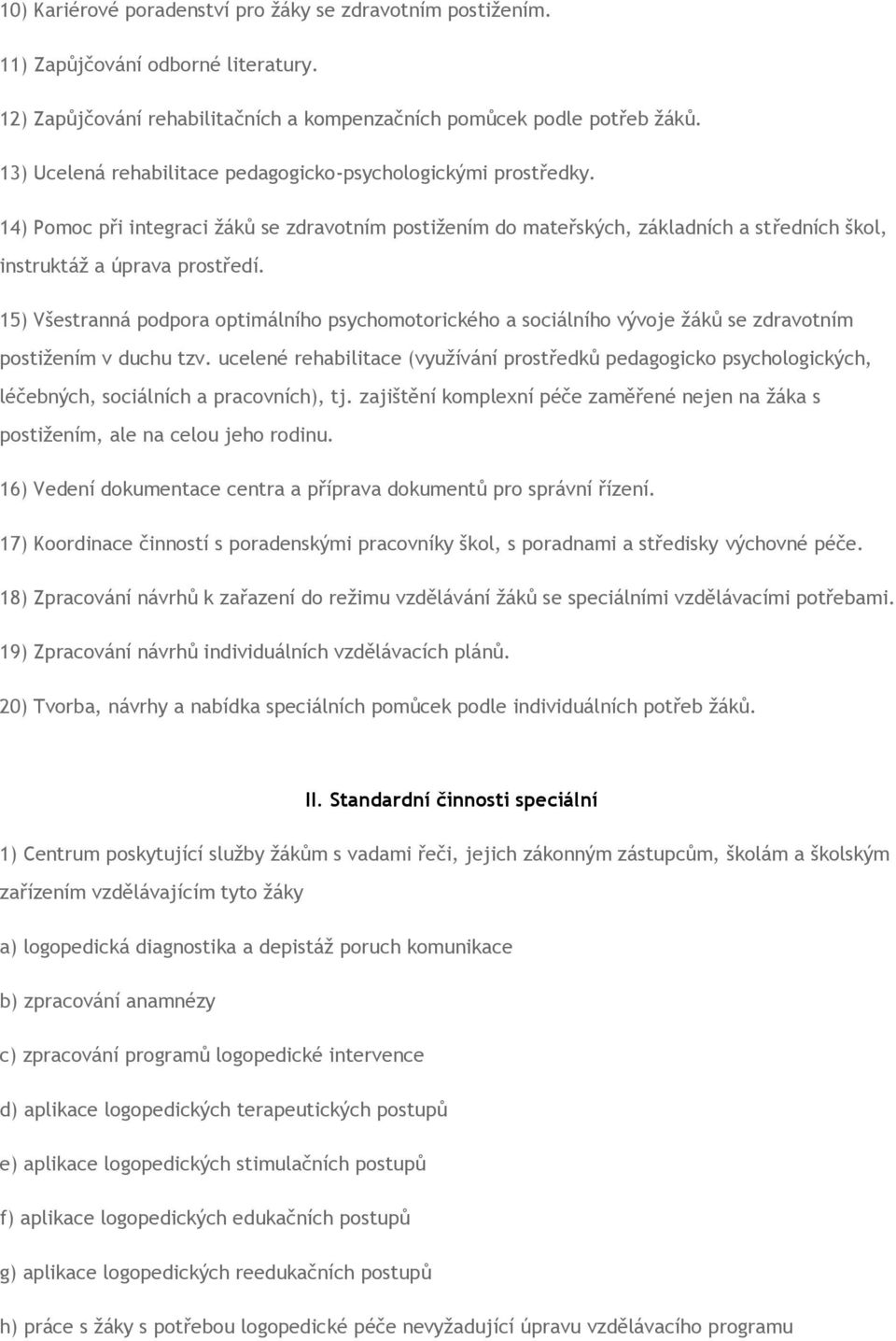 10) Kariérové poradenství pro žáky se zdravotním postižením.

11) Zapůjčování odborné literatury.

12) Zapůjčování rehabilitačních a kompenzačních pomůcek podle potřeb žáků.

13) Ucelená rehabilitace pedagogicko-psychologickými prostředky.

14) Pomoc při integraci žáků se zdravotním postižením do mateřských, základních a středních škol, instruktáž a úprava prostředí.

15) Všestranná podpora optimálního psychomotorického a sociálního vývoje žáků se zdravotním postižením v duchu tzv. ucelené rehabilitace (využívání prostředků pedagogicko psychologických, léčebných, sociálních a pracovních), tj. zajištění komplexní péče zaměřené nejen na žáka s postižením, ale na celou jeho rodinu.

16) Vedení dokumentace centra a příprava dokumentů pro správní řízení.

17) Koordinace činností s poradenskými pracovníky škol, s poradnami a středisky výchovné péče.

18) Zpracování návrhů k zařazení do režimu vzdělávání žáků se speciálními vzdělávacími potřebami.

19) Zpracování návrhů individuálních vzdělávacích plánů.

20) Tvorba, návrhy a nabídka speciálních pomůcek podle individuálních potřeb žáků.

II. Standardní činnosti speciální

1) Centrum poskytující služby žákům s vadami řeči, jejich zákonným zástupcům, školám a školským zařízením vzdělávajícím tyto žáky

a) logopedická diagnostika a depistáž poruch komunikace

b) zpracování anamnézy

c) zpracování programů logopedické intervence

d) aplikace logopedických terapeutických postupů

e) aplikace logopedických stimulačních postupů

f) aplikace logopedických edukačních postupů

g) aplikace logopedických reedukačních postupů

h) práce s žáky s potřebou logopedické péče nevyžadující úpravu vzdělávacího programu